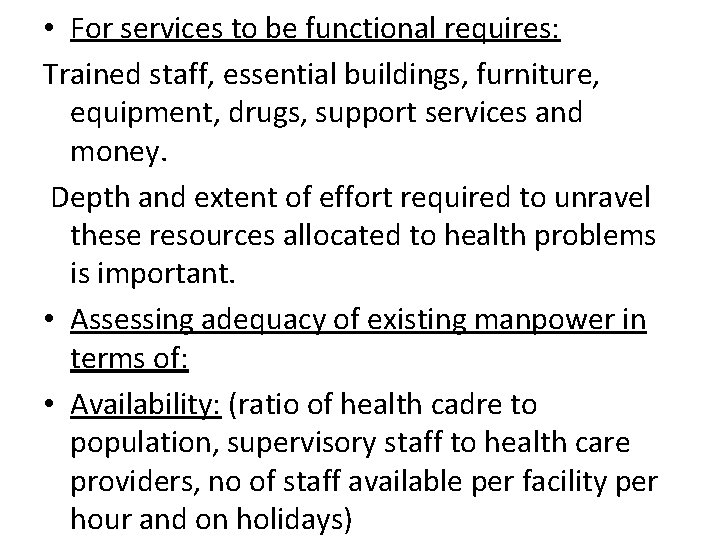 • For services to be functional requires:

Trained staff, essential buildings, furniture, equipment, drugs, support services and money.

Depth and extent of effort required to unravel these resources allocated to health problems is important.

• Assessing adequacy of existing manpower in terms of:

• Availability: (ratio of health cadre to population, supervisory staff to health care providers, no of staff available per facility per hour and on holidays)